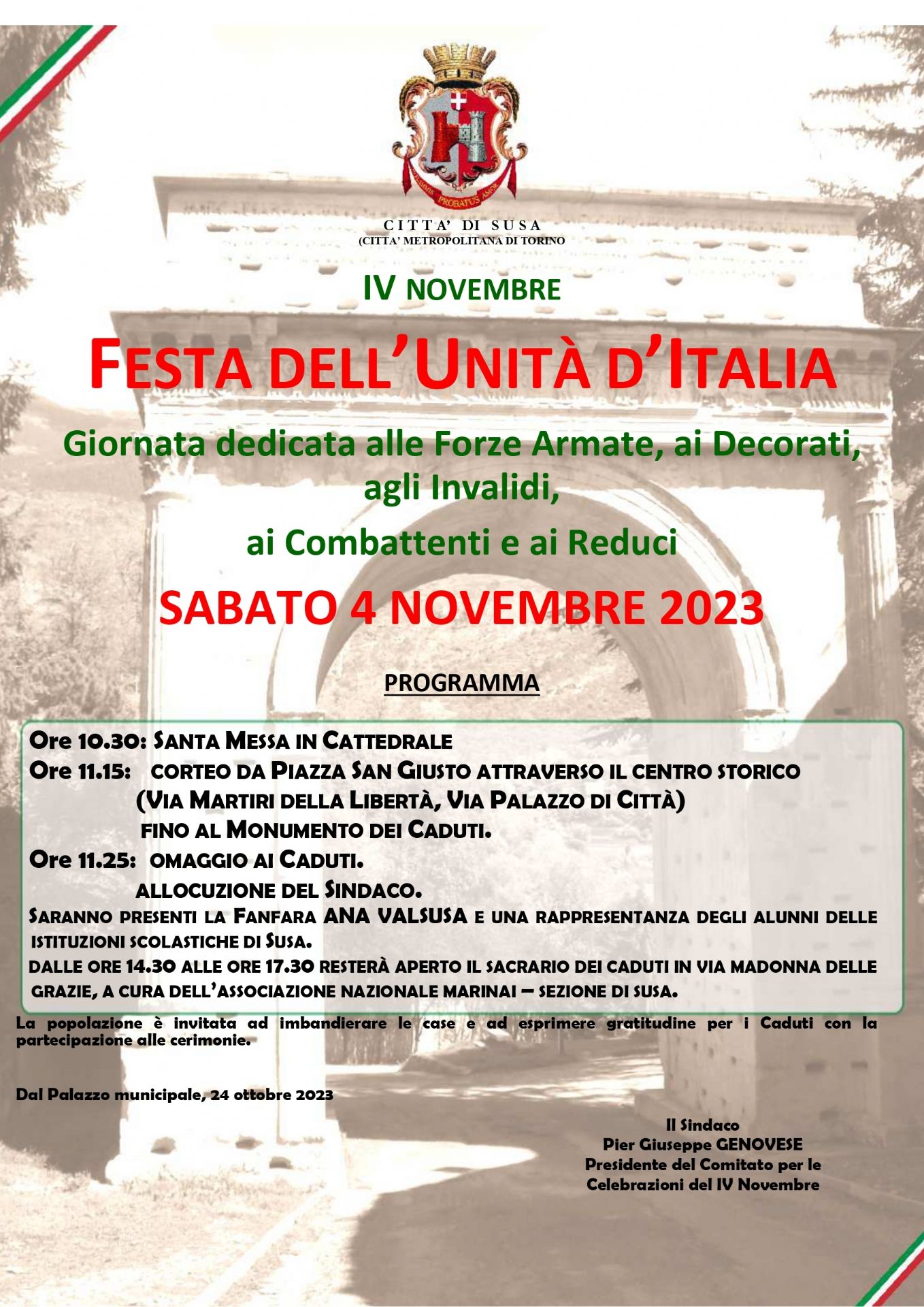 PROBATUS AMOR

CITTA' DI SUSA
(CITTA' METROPOLITANA DI TORINO

IV NOVEMBRE

FESTA DELL'UNITÀ D'ITALIA

Giornata dedicata alle Forze Armate, ai Decorati, agli Invalidi,

ai Combattenti e ai Reduci

SABATO 4 NOVEMBRE 2023

PROGRAMMA

Ore 10.30: SANTA MESSA IN CATTEDRALE
Ore 11.15: CORTEO DA PIAZZA SAN GIUSTO ATTRAVERSO IL CENTRO STORICO (VIA MARTIRI DELLA LIBERTÀ, VIA PALAZZO DI CITTÀ) FINO AL MONUMENTO DEI CADUTI.
Ore 11.25: OMAGGIO AI CADUTI.
ALLOCUZIONE DEL SINDACO.
SARANNO PRESENTI LA FANFARA ANA VALSUSA E UNA RAPPRESENTANZA DEGLI ALUNNI DELLE ISTITUZIONI SCOLASTICHE DI SUSA.
DALLE ORE 14.30 ALLE ORE 17.30 RESTERÀ APERTO IL SACRARIO DEI CADUTI IN VIA MADONNA DELLE GRAZIE, A CURA DELL'ASSOCIAZIONE NAZIONALE MARINAI – SEZIONE DI SUSA.

La popolazione è invitata ad imbandierare le case e ad esprimere gratitudine per i Caduti con la partecipazione alle cerimonie.

Dal Palazzo municipale, 24 ottobre 2023

Il Sindaco
Pier Giuseppe GENOVESE
Presidente del Comitato per le Celebrazioni del IV Novembre